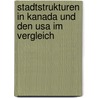 stadtstrukturen in kanada und den usa im vergleich